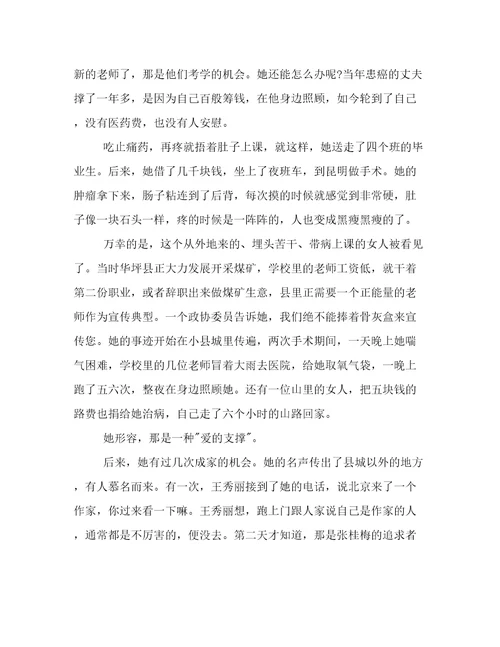 新的老师了，那是他们考学的机会。她还能怎么办呢?当年患癌的丈夫撑了一年多，是因为自己百般筹钱，在他身边照顾，如今轮到了自己，没有医药费，也没有人安慰。

吃止痛药，再疼就捂着肚子上课，就这样，她送走了四个班的毕业生。后来，她借了几千块钱，坐上了夜班车，到昆明做手术。她的肿瘤拿下来，肠子粘连到了后背，每次摸的时候就感觉到非常硬，肚子像一块石头一样，疼的时候是一阵阵的，人也变成黑瘦黑瘦的了。

万幸的是，这个从外地来的、埋头苦干、带病上课的女人被看见了。当时华坪县正大力发展开采煤矿，学校里的老师工资低，就干着第二份职业，或者辞职出来做煤矿生意，县里正需要一个正能量的老师作为宣传典型。一个政协委员告诉她，我们绝不能捧着骨灰盒来宣传您。她的事迹开始在小县城里传遍，两次手术期间，一天晚上她喘气困难，学校里的几位老师冒着大雨去医院，给她取氧气袋，一晚上跑了五六次，整夜在身边照顾她。还有一位山里的女人，把五块钱的路费也捐给她治病，自己走了六个小时的山路回家。

她形容，那是一种"爱的支撑"。

后来，她有过几次成家的机会。她的名声传出了县城以外的地方，有人慕名而来。有一次，王秀丽接到了她的电话，说北京来了一个作家，你过来看一下嘛。王秀丽想，跑上门跟人家说自己是作家的人，通常都是不厉害的，便没去。第二天才知道，那是张桂梅的追求者